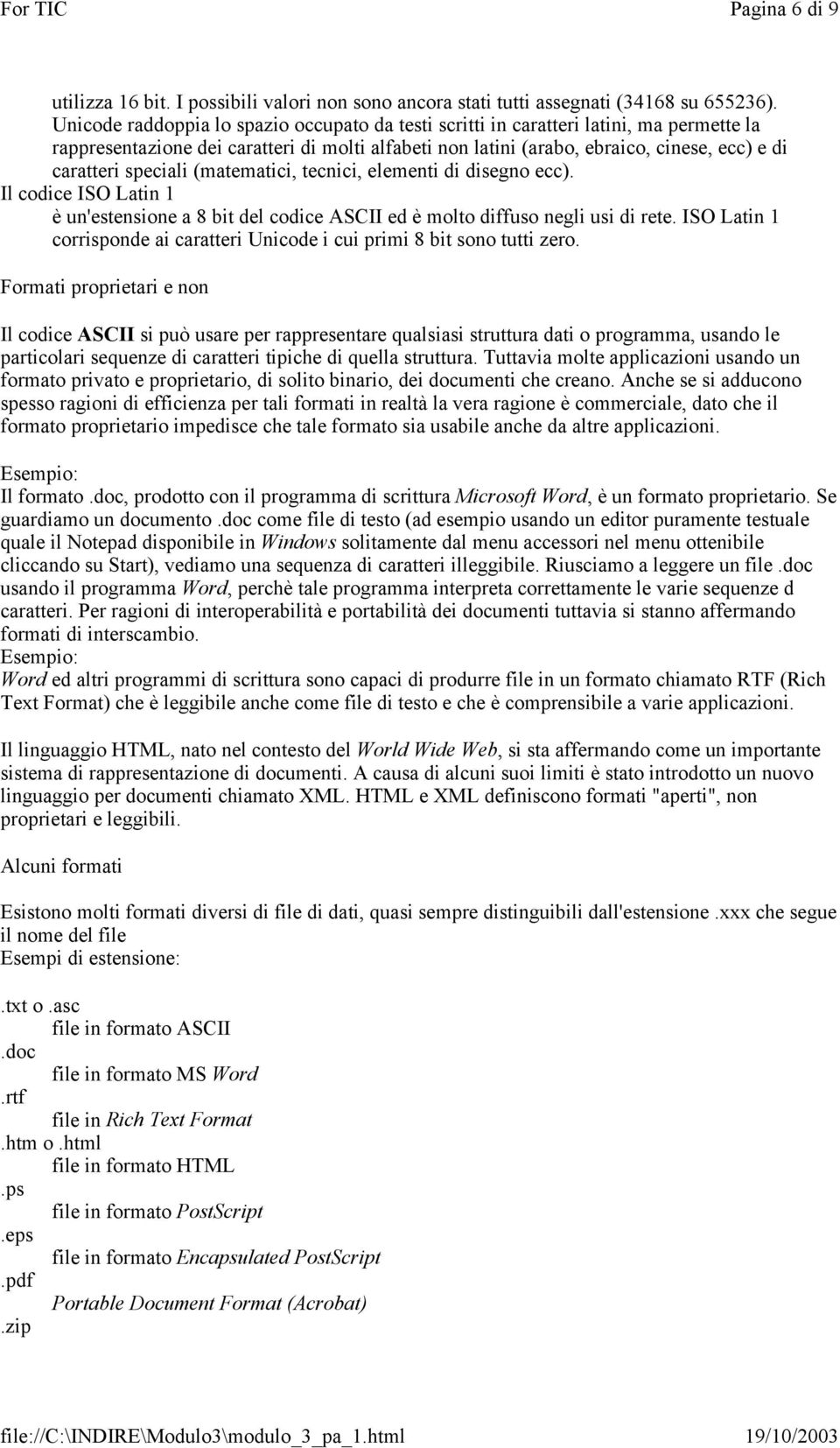 For TIC Pagina 6 di 9

utilizza 16 bit. I possibili valori non sono ancora stati tutti assegnati (34168 su 655236). Unicode raddoppia lo spazio occupato da testi scritti in caratteri latini, ma permette la rappresentazione dei caratteri di molti alfabeti non latini (arabo, ebraico, cinese, ecc) e di caratteri speciali (matematici, tecnici, elementi di disegno ecc).

Il codice ISO Latin 1
è un'estensione a 8 bit del codice ASCII ed è molto diffuso negli usi di rete. ISO Latin 1 corrisponde ai caratteri Unicode i cui primi 8 bit sono tutti zero.

Formati proprietari e non

Il codice ASCII si può usare per rappresentare qualsiasi struttura dati o programma, usando le particolari sequenze di caratteri tipiche di quella struttura. Tuttavia molte applicazioni usando un formato privato e proprietario, di solito binario, dei documenti che creano. Anche se si adducono spesso ragioni di efficienza per tali formati in realtà la vera ragione è commerciale, dato che il formato proprietario impedisce che tale formato sia usabile anche da altre applicazioni.

Esempio:
Il formato .doc, prodotto con il programma di scrittura Microsoft Word, è un formato proprietario. Se guardiamo un documento .doc come file di testo (ad esempio usando un editor puramente testuale quale il Notepad disponibile in Windows solitamente dal menu accessori nel menu ottenibile cliccando su Start), vediamo una sequenza di caratteri illeggibile. Riusciamo a leggere un file .doc usando il programma Word, perchè tale programma interpreta correttamente le varie sequenze d caratteri. Per ragioni di interoperabilità e portabilità dei documenti tuttavia si stanno affermando formati di interscambio.
Esempio:
Word ed altri programmi di scrittura sono capaci di produrre file in un formato chiamato RTF (Rich Text Format) che è leggibile anche come file di testo e che è comprensibile a varie applicazioni.

Il linguaggio HTML, nato nel contesto del World Wide Web, si sta affermando come un importante sistema di rappresentazione di documenti. A causa di alcuni suoi limiti è stato introdotto un nuovo linguaggio per documenti chiamato XML. HTML e XML definiscono formati "aperti", non proprietari e leggibili.

Alcuni formati

Esistono molti formati diversi di file di dati, quasi sempre distinguibili dall'estensione .xxx che segue il nome del file
Esempi di estensione:

.txt o .asc
file in formato ASCII
.doc
file in formato MS Word
.rtf
file in Rich Text Format
.htm o .html
file in formato HTML
.ps
file in formato PostScript
.eps
file in formato Encapsulated PostScript
.pdf
Portable Document Format (Acrobat)
.zip

file://C:\INDIRE\Modulo3\modulo_3_pa_1.html 19/10/2003